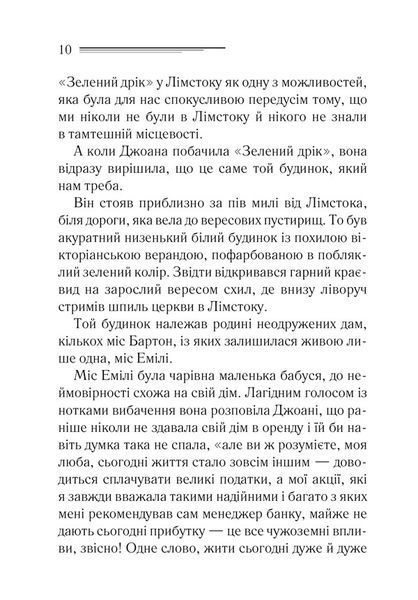 10

«Зелений дрік» у Лімстоку як одну з можливостей, яка була для нас спокусливою передусім тому, що ми ніколи не були в Лімстоку й нікого не знали в тамтешній місцевості.

А коли Джоана побачила «Зелений дрік», вона відразу вирішила, що це саме той будинок, який нам треба.

Він стояв приблизно за пів милі від Лімстока, біля дороги, яка вела до вересових пустирищ. То був акуратний низенький білий будинок із похилою вікторіанською верандою, пофарбованою в побляклий зелений колір. Звідти відкривався гарний краєвид на зарослий вересом схил, де внизу ліворуч стримів шпиль церкви в Лімстоку.

Той будинок належав родині неодружених дам, кількох міс Бартон, із яких залишилася живою лише одна, міс Емілі.

Міс Емілі була чарівна маленька бабуся, до неймовірності схожа на свій дім. Лагідним голосом із нотками вибачення вона розповіла Джоані, що раніше ніколи не здавала свій дім в оренду і їй би навіть думка така не спала, «але ви ж розумієте, моя люба, сьогодні життя стало зовсім іншим — доводиться сплачувати великі податки, а мої акції, які я завжди вважала такими надійними і багато з яких мені рекомендував сам менеджер банку, майже не дають сьогодні прибутку — це все чужоземні впливи, звісно! Одне слово, жити сьогодні дуже й дуже